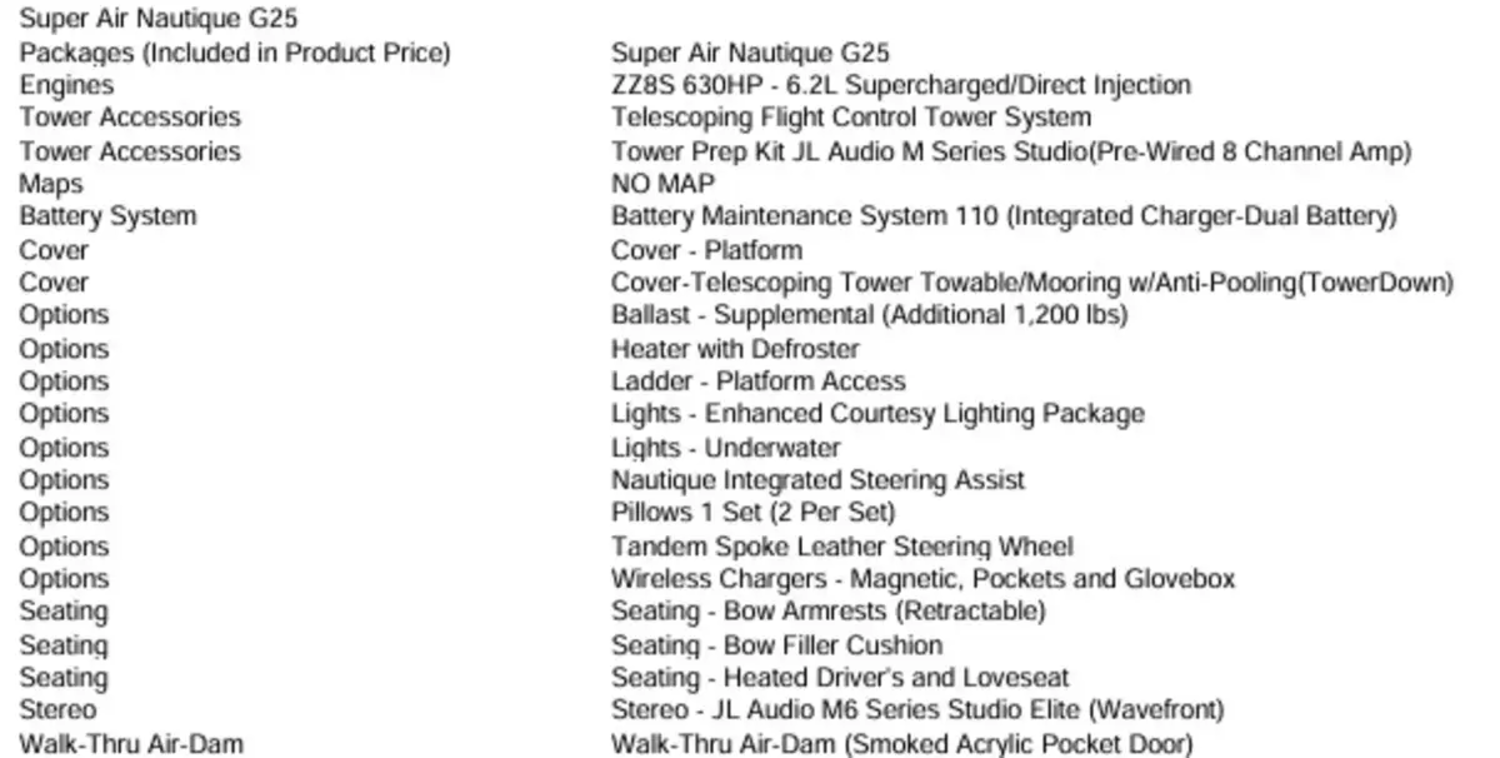 Super Air Nautique G25

| | |
|---|---|
| Packages (Included in Product Price) | Super Air Nautique G25 |
| Engines | ZZ8S 630HP - 6.2L Supercharged/Direct Injection |
| Tower Accessories | Telescoping Flight Control Tower System |
| Tower Accessories | Tower Prep Kit JL Audio M Series Studio(Pre-Wired 8 Channel Amp) |
| Maps | NO MAP |
| Battery System | Battery Maintenance System 110 (Integrated Charger-Dual Battery) |
| Cover | Cover - Platform |
| Cover | Cover-Telescoping Tower Towable/Mooring w/Anti-Pooling(TowerDown) |
| Options | Ballast - Supplemental (Additional 1,200 lbs) |
| Options | Heater with Defroster |
| Options | Ladder - Platform Access |
| Options | Lights - Enhanced Courtesy Lighting Package |
| Options | Lights - Underwater |
| Options | Nautique Integrated Steering Assist |
| Options | Pillows 1 Set (2 Per Set) |
| Options | Tandem Spoke Leather Steering Wheel |
| Options | Wireless Chargers - Magnetic, Pockets and Glovebox |
| Seating | Seating - Bow Armrests (Retractable) |
| Seating | Seating - Bow Filler Cushion |
| Seating | Seating - Heated Driver's and Loveseat |
| Stereo | Stereo - JL Audio M6 Series Studio Elite (Wavefront) |
| Walk-Thru Air-Dam | Walk-Thru Air-Dam (Smoked Acrylic Pocket Door) |